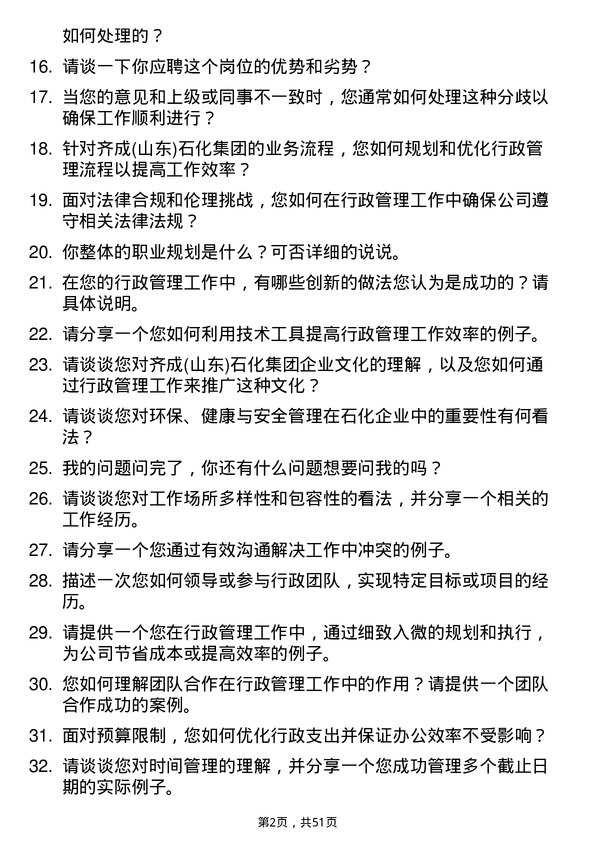 如何处理的？

16. 请谈一下你应聘这个岗位的优势和劣势？

17. 当您的意见和上级或同事不一致时，您通常如何处理这种分歧以确保工作顺利进行？

18. 针对齐成(山东)石化集团的业务流程，您如何规划和优化行政管理流程以提高工作效率？

19. 面对法律合规和伦理挑战，您如何在行政管理工作中确保公司遵守相关法律法规？

20. 你整体的职业规划是什么？可否详细的说说。

21. 在您的行政管理工作中，有哪些创新的做法您认为是成功的？请具体说明。

22. 请分享一个您如何利用技术工具提高行政管理工作效率的例子。

23. 请谈谈您对齐成(山东)石化集团企业文化的理解，以及您如何通过行政管理工作来推广这种文化？

24. 请谈谈您对环保、健康与安全管理在石化企业中的重要性有何看法？

25. 我的问题问完了，你还有什么问题想要问我的吗？

26. 请谈谈您对工作场所多样性和包容性的看法，并分享一个相关的工作经历。

27. 请分享一个您通过有效沟通解决工作中冲突的例子。

28. 描述一次您如何领导或参与行政团队，实现特定目标或项目的经历。

29. 请提供一个您在行政管理工作中，通过细致入微的规划和执行，为公司节省成本或提高效率的例子。

30. 您如何理解团队合作在行政管理工作中的作用？请提供一个团队合作成功的案例。

31. 面对预算限制，您如何优化行政支出并保证办公效率不受影响？

32. 请谈谈您对时间管理的理解，并分享一个您成功管理多个截止日期的实际例子。

第2页，共51页